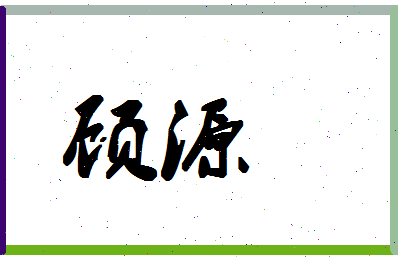 硕源